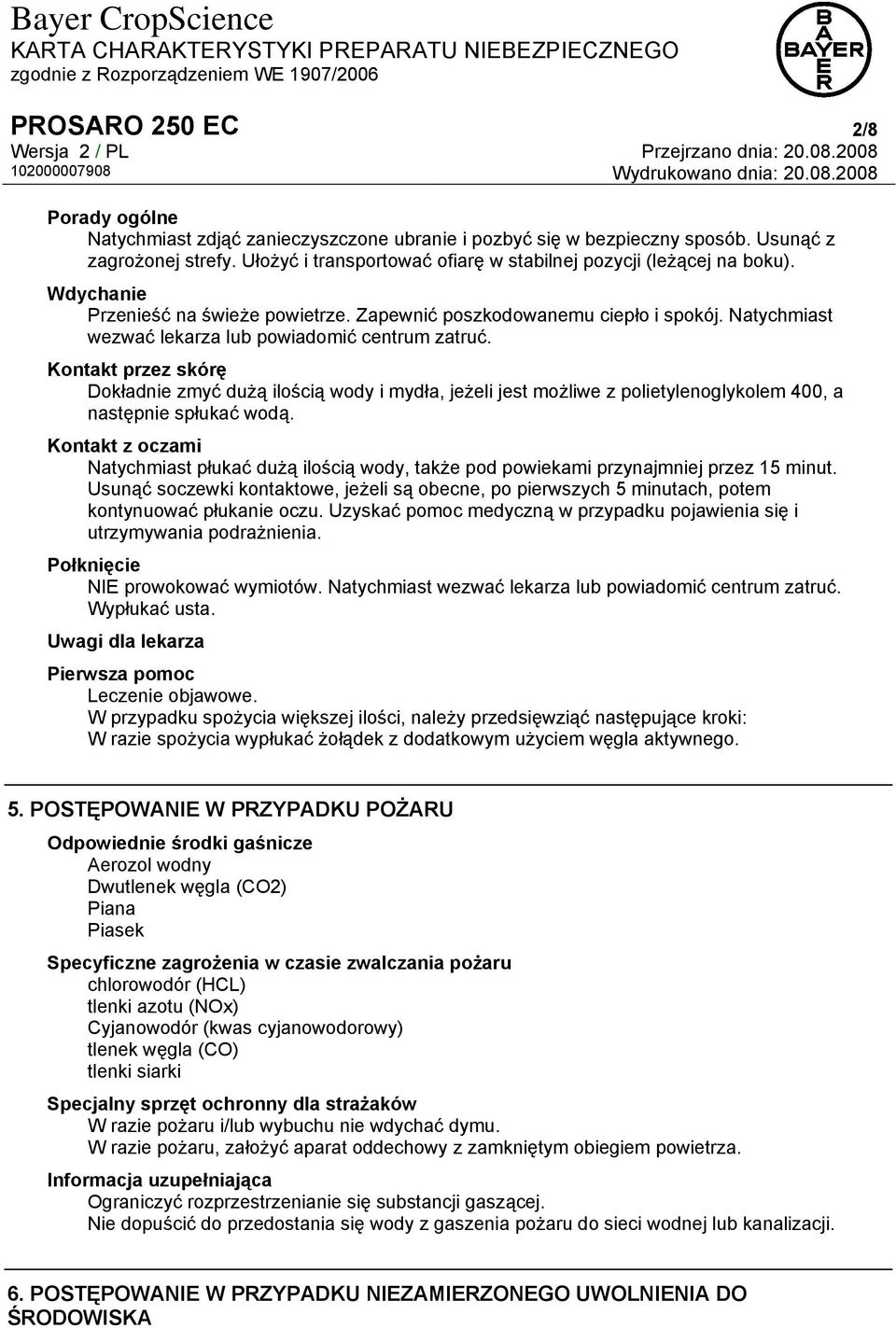 Bayer CropScience
KARTA CHARAKTERYSTYKI PREPARATU NIEBEZPIECZNEGO
zgodnie z Rozporządzeniem WE 1907/2006

BAYER

PROSARO 250 EC
2/8
Wersja 2 / PL
Przejrzano dnia: 20.08.2008
102000007908
Wydrukowano dnia: 20.08.2008

Porady ogólne
Natychmiast zdjąć zanieczyszczone ubranie i pozbyć się w bezpieczny sposób. Usunąć z zagrożonej strefy. Ułożyć i transportować ofiarę w stabilnej pozycji (leżącej na boku).

Wdychanie
Przenieść na świeże powietrze. Zapewnić poszkodowanemu ciepło i spokój. Natychmiast wezwać lekarza lub powiadomić centrum zatruć.

Kontakt przez skórę
Dokładnie zmyć dużą ilością wody i mydła, jeżeli jest możliwe z polietylenoglykolem 400, a następnie spłukać wodą.

Kontakt z oczami
Natychmiast płukać dużą ilością wody, także pod powiekami przynajmniej przez 15 minut. Usunąć soczewki kontaktowe, jeżeli są obecne, po pierwszych 5 minutach, potem kontynuować płukanie oczu. Uzyskać pomoc medyczną w przypadku pojawienia się i utrzymywania podrażnienia.

Połknięcie
NIE prowokować wymiotów. Natychmiast wezwać lekarza lub powiadomić centrum zatruć. Wypłukać usta.

Uwagi dla lekarza

Pierwsza pomoc
Leczenie objawowe.
W przypadku spożycia większej ilości, należy przedsięwziąć następujące kroki:
W razie spożycia wypłukać żołądek z dodatkowym użyciem węgla aktywnego.

5. POSTĘPOWANIE W PRZYPADKU POŻARU

Odpowiednie środki gaśnicze
Aerozol wodny
Dwutlenek węgla (CO2)
Piana
Piasek

Specyficzne zagrożenia w czasie zwalczania pożaru
chlorowodór (HCL)
tlenki azotu (NOx)
Cyjanowodór (kwas cyjanowodorowy)
tlenek węgla (CO)
tlenki siarki

Specjalny sprzęt ochronny dla strażaków
W razie pożaru i/lub wybuchu nie wdychać dymu.
W razie pożaru, założyć aparat oddechowy z zamkniętym obiegiem powietrza.

Informacja uzupełniająca
Ograniczyć rozprzestrzenianie się substancji gaszącej.
Nie dopuścić do przedostania się wody z gaszenia pożaru do sieci wodnej lub kanalizacji.

6. POSTĘPOWANIE W PRZYPADKU NIEZAMIERZONEGO UWOLNIENIA DO ŚRODOWISKA